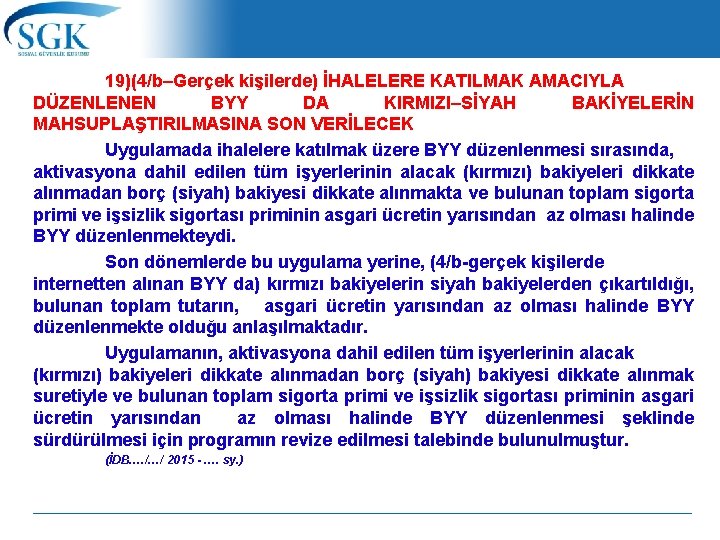 SGK
SOSYAL GÜVENLİK KURUMU

19)(4/b–Gerçek kişilerde) İHALELERE KATILMAK AMACIYLA DÜZENLENEN BYY DA KIRMIZI–SİYAH BAKİYELERİN MAHSUPLAŞTIRILMASINA SON VERİLECEK

Uygulamada ihalelere katılmak üzere BYY düzenlenmesi sırasında, aktivasyona dahil edilen tüm işyerlerinin alacak (kırmızı) bakiyeleri dikkate alınmadan borç (siyah) bakiyesi dikkate alınmakta ve bulunan toplam sigorta primi ve işsizlik sigortası priminin asgari ücretin yarısından az olması halinde BYY düzenlenmekteydi.

Son dönemlerde bu uygulama yerine, (4/b-gerçek kişilerde internetten alınan BYY da) kırmızı bakiyelerin siyah bakiyelerden çıkartıldığı, bulunan toplam tutarın, asgari ücretin yarısından az olması halinde BYY düzenlenmekte olduğu anlaşılmaktadır.

Uygulamanın, aktivasyona dahil edilen tüm işyerlerinin alacak (kırmızı) bakiyeleri dikkate alınmadan borç (siyah) bakiyesi dikkate alınmak suretiyle ve bulunan toplam sigorta primi ve işsizlik sigortası priminin asgari ücretin yarısından az olması halinde BYY düzenlenmesi şeklinde sürdürülmesi için programın revize edilmesi talebinde bulunulmuştur.

(İDB…./…/ 2015 - …. sy.)